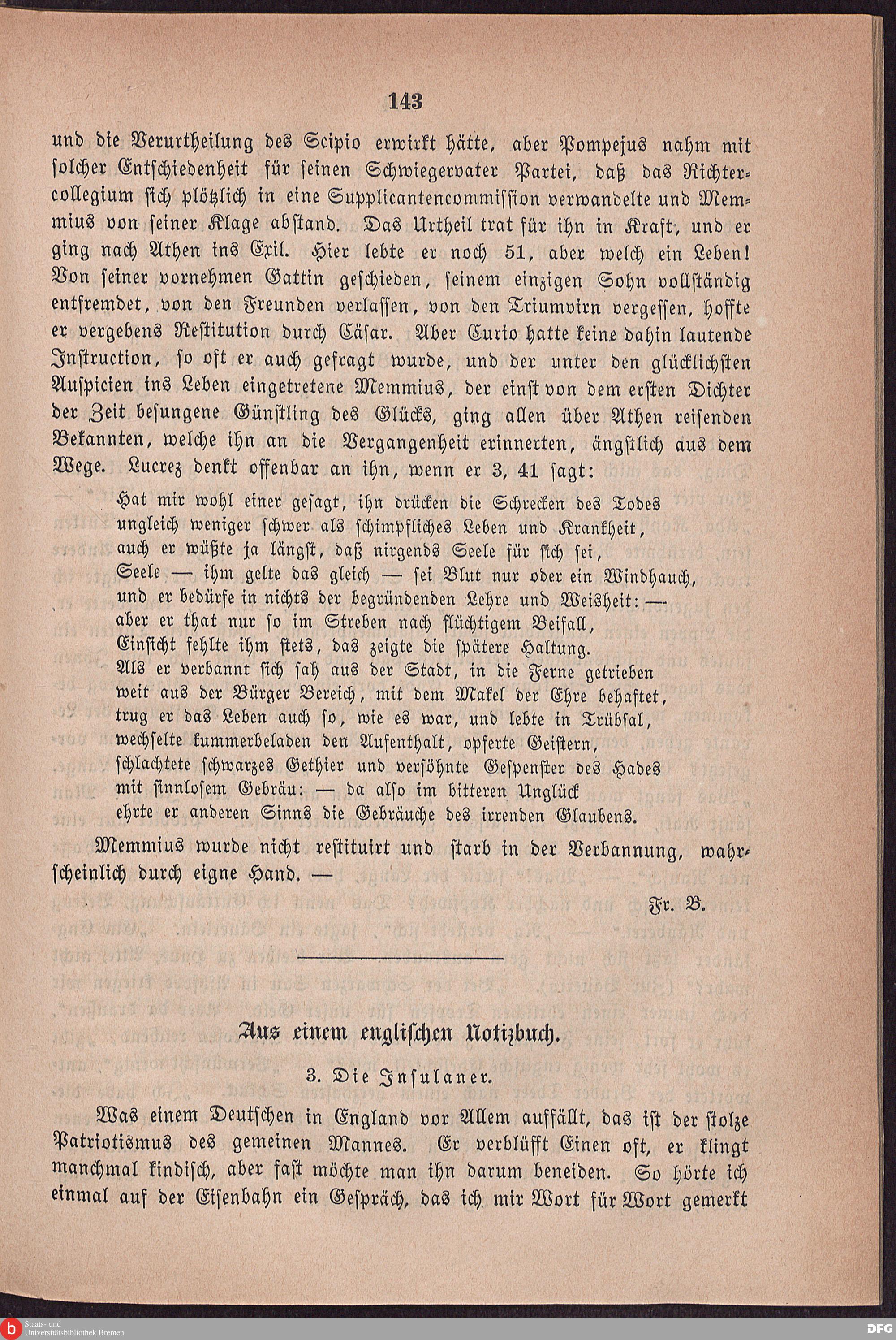 143

und die Verurtheilung des Scipio erwirkt hätte, aber Pompejus nahm mit solcher Entschiedenheit für seinen Schwiegervater Partei, daß das Richtercollegium sich plötzlich in eine Supplicantencommission verwandelte und Memmius von seiner Klage abstand. Das Urtheil trat für ihn in Kraft, und er ging nach Athen ins Exil. Hier lebte er noch 51, aber welch ein Leben! Von seiner vornehmen Gattin geschieden, seinem einzigen Sohn vollständig entfremdet, von den Freunden verlassen, von den Triumvirn vergessen, hoffte er vergebens Restitution durch Cäsar. Aber Curio hatte keine dahin lautende Instruction, so oft er auch gefragt wurde, und der unter den glücklichsten Auspicien ins Leben eingetretene Memmius, der einst von dem ersten Dichter der Zeit besungene Günstling des Glücks, ging allen über Athen reisenden Bekannten, welche ihn an die Vergangenheit erinnerten, ängstlich aus dem Wege. Lucrez denkt offenbar an ihn, wenn er 3, 41 sagt:

Hat mir wohl einer gesagt, ihn drücken die Schrecken des Todes
ungleich weniger schwer als schimpfliches Leben und Krankheit,
auch er wüßte ja längst, daß nirgends Seele für sich sei,
Seele — ihm gelte das gleich — sei Blut nur oder ein Windhauch,
und er bedürfe in nichts der begründenden Lehre und Weisheit: —
aber er that nur so im Streben nach flüchtigem Beifall,
Einsicht fehlte ihm stets, das zeigte die spätere Haltung.
Als er verbannt sich sah aus der Stadt, in die Ferne getrieben
weit aus der Bürger Bereich, mit dem Makel der Ehre behaftet,
trug er das Leben auch so, wie es war, und lebte in Trübsal,
wechselte kummerbeladen den Aufenthalt, opferte Geistern,
schlachtete schwarzes Gethier und versöhnte Gespenster des Hades
mit sinnlosem Gebräu: — da also im bitteren Unglück
ehrte er anderen Sinns die Gebräuche des irrenden Glaubens.

Memmius wurde nicht restituirt und starb in der Verbannung, wahrscheinlich durch eigne Hand. —

Fr. B.

Aus einem englischen Notizbuch.

3. Die Insulaner.

Was einem Deutschen in England vor Allem auffällt, das ist der stolze Patriotismus des gemeinen Mannes. Er verblüfft Einen oft, er klingt manchmal kindisch, aber fast möchte man ihn darum beneiden. So hörte ich einmal auf der Eisenbahn ein Gespräch, das ich mir Wort für Wort gemerkt

Staats- und Universitätsbibliothek Bremen

DFG